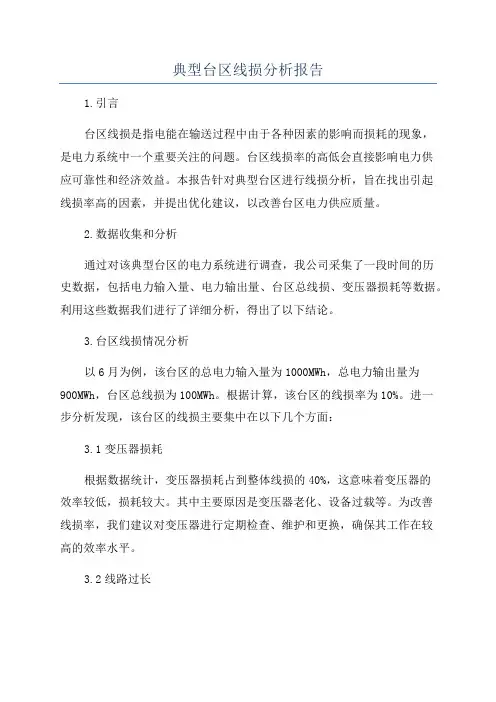 典型台区线损分析报告

1.引言

台区线损是指电能在输送过程中由于各种因素的影响而损耗的现象，是电力系统中一个重要关注的问题。台区线损率的高低会直接影响电力供应可靠性和经济效益。本报告针对典型台区进行线损分析，旨在找出引起线损率高的因素，并提出优化建议，以改善台区电力供应质量。

2.数据收集和分析

通过对该典型台区的电力系统进行调查，我公司采集了一段时间的历史数据，包括电力输入量、电力输出量、台区总线损、变压器损耗等数据。利用这些数据我们进行了详细分析，得出了以下结论。

3.台区线损情况分析

以6月为例，该台区的总电力输入量为1000MWh，总电力输出量为900MWh，台区总线损为100MWh。根据计算，该台区的线损率为10%。进一步分析发现，该台区的线损主要集中在以下几个方面：

3.1变压器损耗

根据数据统计，变压器损耗占到整体线损的40%，这意味着变压器的效率较低，损耗较大。其中主要原因是变压器老化、设备过载等。为改善线损率，我们建议对变压器进行定期检查、维护和更换，确保其工作在较高的效率水平。

3.2线路过长